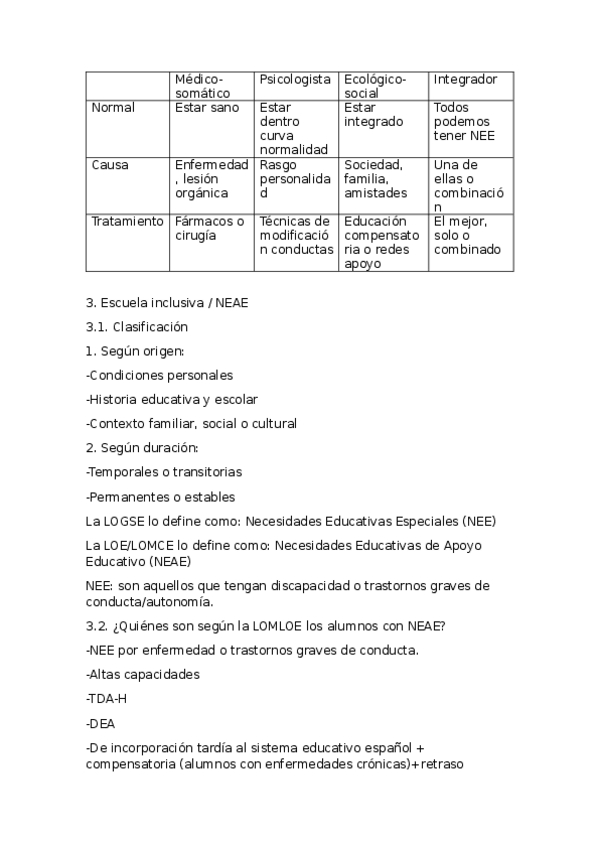 | | Médico-somático | Psicologista | Ecológico-social | Integrador |
|---|---|---|---|---|
| Normal | Estar sano | Estar dentro curva normalidad | Estar integrado | Todos podemos tener NEE |
| Causa | Enfermedad, lesión orgánica | Rasgo personalidad | Sociedad, familia, amistades | Una de ellas o combinación |
| Tratamiento | Fármacos o cirugía | Técnicas de modificación conductas | Educación compensatoria o redes apoyo | El mejor, solo o combinado |

3. Escuela inclusiva / NEAE

3.1. Clasificación

1. Según origen:

-Condiciones personales

-Historia educativa y escolar

-Contexto familiar, social o cultural

2. Según duración:

-Temporales o transitorias

-Permanentes o estables

La LOGSE lo define como: Necesidades Educativas Especiales (NEE)

La LOE/LOMCE lo define como: Necesidades Educativas de Apoyo Educativo (NEAE)

NEE: son aquellos que tengan discapacidad o trastornos graves de conducta/autonomía.

3.2. ¿Quiénes son según la LOMLOE los alumnos con NEAE?

-NEE por enfermedad o trastornos graves de conducta.

-Altas capacidades

-TDA-H

-DEA

-De incorporación tardía al sistema educativo español + compensatoria (alumnos con enfermedades crónicas)+retraso